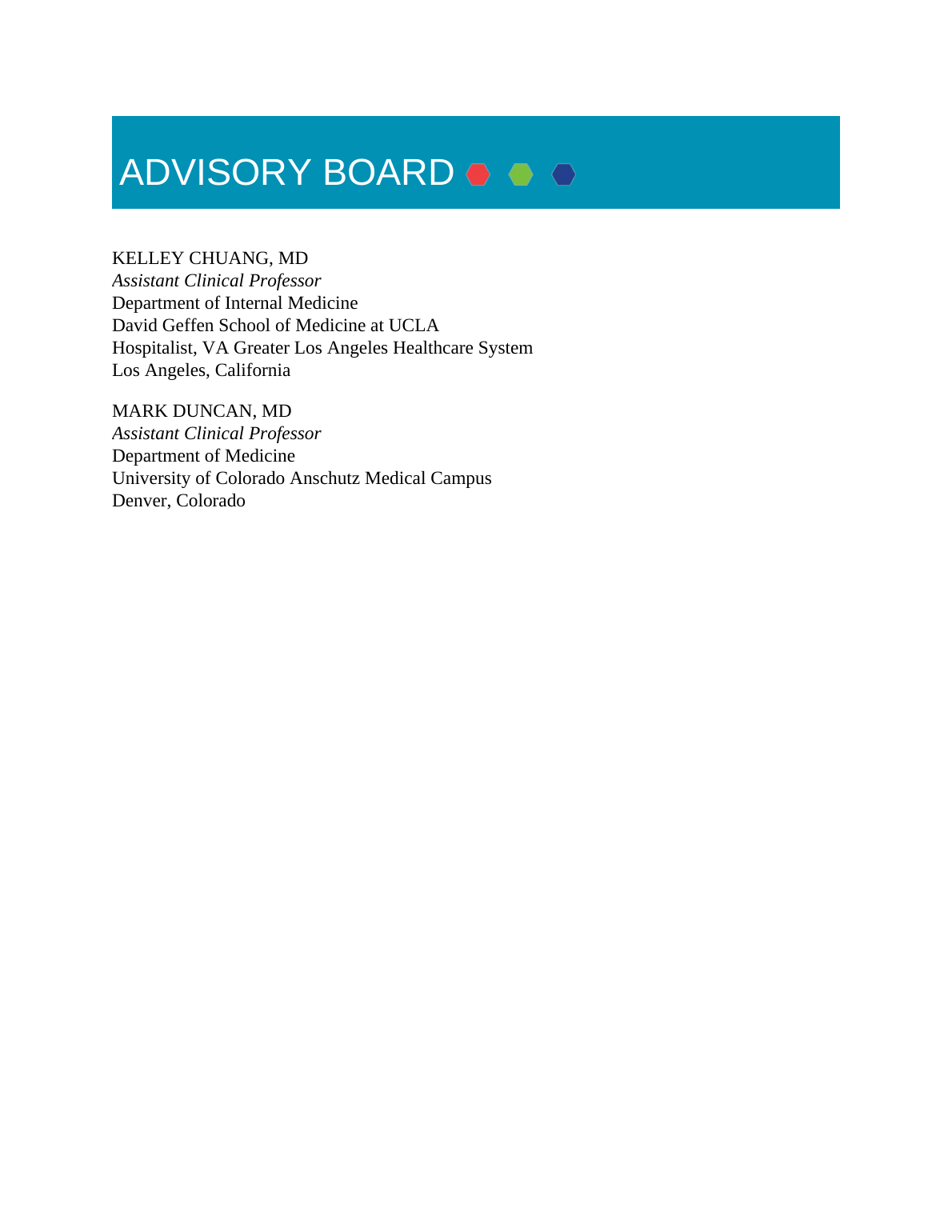 ADVISORY BOARD

KELLEY CHUANG, MD
Assistant Clinical Professor
Department of Internal Medicine
David Geffen School of Medicine at UCLA
Hospitalist, VA Greater Los Angeles Healthcare System
Los Angeles, California

MARK DUNCAN, MD
Assistant Clinical Professor
Department of Medicine
University of Colorado Anschutz Medical Campus
Denver, Colorado